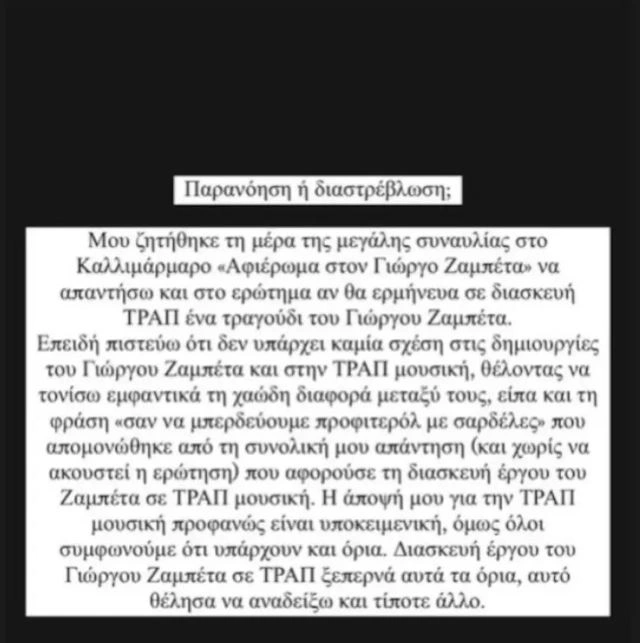 Παρανόηση ή διαστρέβλωση;

Μου ζητήθηκε τη μέρα της μεγάλης συναυλίας στο Καλλιμάρμαρο «Αφιέρωμα στον Γιώργο Ζαμπέτα» να απαντήσω και στο ερώτημα αν θα ερμήνευα σε διασκευή ΤΡΑΠ ένα τραγούδι του Γιώργου Ζαμπέτα.
Επειδή πιστεύω ότι δεν υπάρχει καμία σχέση στις δημιουργίες του Γιώργου Ζαμπέτα και στην ΤΡΑΠ μουσική, θέλοντας να τονίσω εμφαντικά τη χαώδη διαφορά μεταξύ τους, είπα και τη φράση «σαν να μπερδεύουμε προφιτερόλ με σαρδέλες» που απομονώθηκε από τη συνολική μου απάντηση (και χωρίς να ακουστεί η ερώτηση) που αφορούσε τη διασκευή έργου του Ζαμπέτα σε ΤΡΑΠ μουσική. Η άποψή μου για την ΤΡΑΠ μουσική προφανώς είναι υποκειμενική, όμως όλοι συμφωνούμε ότι υπάρχουν και όρια. Διασκευή έργου του Γιώργου Ζαμπέτα σε ΤΡΑΠ ξεπερνά αυτά τα όρια, αυτό θέλησα να αναδείξω και τίποτε άλλο.